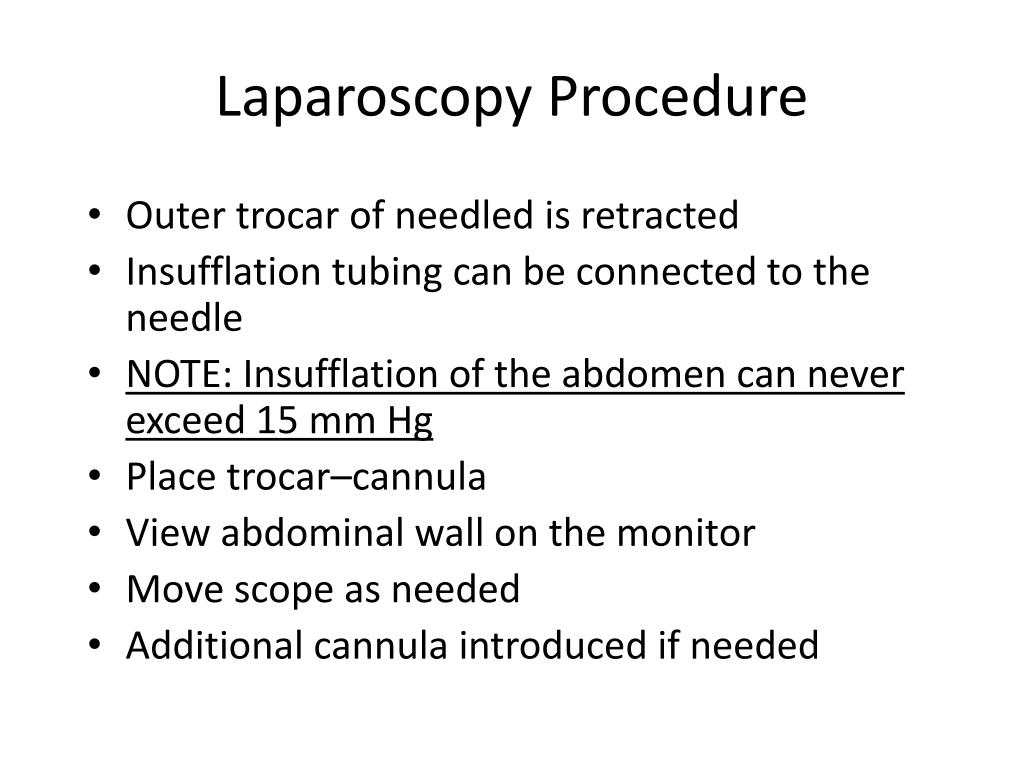 Laparoscopy Procedure

• Outer trocar of needled is retracted
• Insufflation tubing can be connected to the needle
• NOTE: Insufflation of the abdomen can never exceed 15 mm Hg
• Place trocar–cannula
• View abdominal wall on the monitor
• Move scope as needed
• Additional cannula introduced if needed